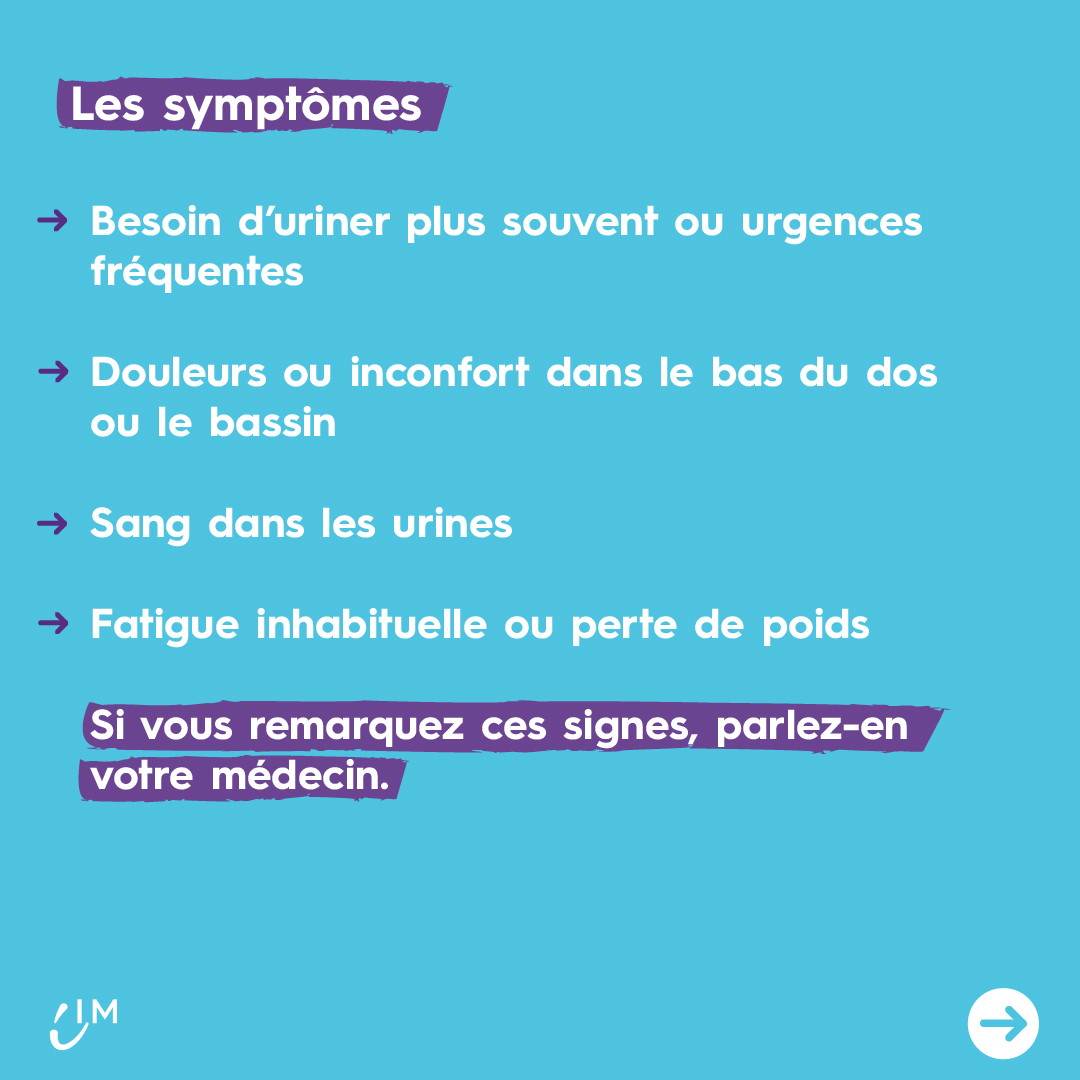 Les symptômes

→ Besoin d'uriner plus souvent ou urgences fréquentes

→ Douleurs ou inconfort dans le bas du dos ou le bassin

→ Sang dans les urines

→ Fatigue inhabituelle ou perte de poids

Si vous remarquez ces signes, parlez-en votre médecin.

IM